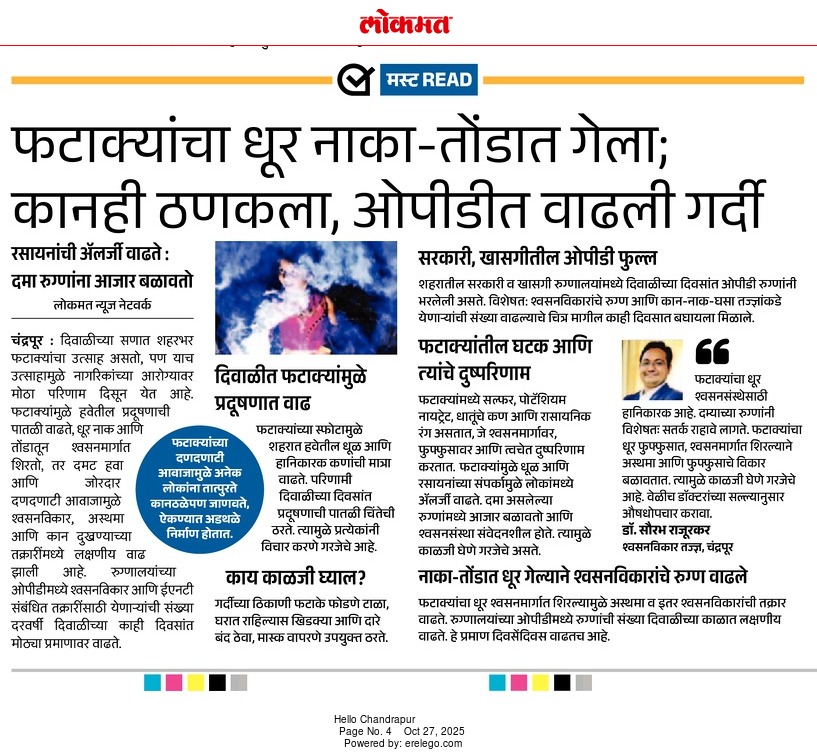 लोकमत

मस्ट READ

फटाक्यांचा धूर नाका-तोंडात गेला; कानही ठणकला, ओपीडीत वाढली गर्दी

रसायनांची ॲलर्जी वाढते : दमा रुग्णांना आजार बळावतो

लोकमत न्यूज नेटवर्क

चंद्रपूर : दिवाळीच्या सणात शहरभर फटाक्यांचा उत्साह असतो, पण याच उत्साहामुळे नागरिकांच्या आरोग्यावर मोठा परिणाम दिसून येत आहे. फटाक्यांमुळे हवेतील प्रदूषणाची पातळी वाढते, धूर नाक आणि तोंडातून श्वसनमार्गात शिरतो, तर दमट हवा आणि जोरदार दणदणाटी आवाजामुळे श्वसनविकार, अस्थमा आणि कान दुखण्याच्या तक्रारींमध्ये लक्षणीय वाढ झाली आहे. रुग्णालयांच्या ओपीडीमध्ये श्वसनविकार आणि ईएनटी संबंधित तक्रारींसाठी येणाऱ्यांची संख्या दरवर्षी दिवाळीच्या काही दिवसांत मोठ्या प्रमाणावर वाढते.

फटाक्यांच्या दणदणाटी आवाजामुळे अनेक लोकांना तात्पुरते कानठळेपण जाणवते, ऐकण्यात अडथळे निर्माण होतात.

दिवाळीत फटाक्यांमुळे प्रदूषणात वाढ

फटाक्यांच्या स्फोटामुळे शहरात हवेतील धूळ आणि हानिकारक कणांची मात्रा वाढते. परिणामी दिवाळीच्या दिवसांत प्रदूषणाची पातळी चिंतेची ठरते. त्यामुळे प्रत्येकांनी विचार करणे गरजेचे आहे.

काय काळजी घ्याल?

गर्दीच्या ठिकाणी फटाके फोडणे टाळा, घरात राहिल्यास खिडक्या आणि दारे बंद ठेवा, मास्क वापरणे उपयुक्त ठरते.

सरकारी, खासगीतील ओपीडी फुल्ल

शहरातील सरकारी व खासगी रुग्णालयांमध्ये दिवाळीच्या दिवसांत ओपीडी रुग्णांनी भरलेली असते. विशेषत: श्वसनविकारांचे रुग्ण आणि कान-नाक-घसा तज्ज्ञांकडे येणाऱ्यांची संख्या वाढल्याचे चित्र मागील काही दिवसात बघायला मिळाले.

फटाक्यांतील घटक आणि त्यांचे दुष्परिणाम

फटाक्यांमध्ये सल्फर, पोटॅशियम नायट्रेट, धातूंचे कण आणि रासायनिक रंग असतात, जे श्वसनमार्गावर, फुफ्फुसावर आणि त्वचेत दुष्परिणाम करतात. फटाक्यांमुळे धूळ आणि रसायनांच्या संपर्कामुळे लोकांमध्ये ॲलर्जी वाढते. दमा असलेल्या रुग्णांमध्ये आजार बळावतो आणि श्वसनसंस्था संवेदनशील होते. त्यामुळे काळजी घेणे गरजेचे असते.

फटाक्यांचा धूर श्वसनसंस्थेसाठी हानिकारक आहे. दम्याच्या रुग्णांनी विशेषतः सतर्क राहावे लागते. फटाक्यांचा धूर फुफ्फुसात, श्वसनमार्गात शिरल्याने अस्थमा आणि फुफ्फुसाचे विकार बळावतात. त्यामुळे काळजी घेणे गरजेचे आहे. वेळीच डॉक्टरांच्या सल्ल्यानुसार औषधोपचार करावा.
डॉ. सौरभ राजूरकर
श्वसनविकार तज्ज्ञ, चंद्रपूर

नाका-तोंडात धूर गेल्याने श्वसनविकारांचे रुग्ण वाढले

फटाक्यांचा धूर श्वसनमार्गात शिरल्यामुळे अस्थमा व इतर श्वसनविकारांची तक्रार वाढते. रुग्णालयांच्या ओपीडीमध्ये रुग्णांची संख्या दिवाळीच्या काळात लक्षणीय वाढते. हे प्रमाण दिवसेंदिवस वाढतच आहे.

Hello Chandrapur
Page No. 4 Oct 27, 2025
Powered by: erelego.com